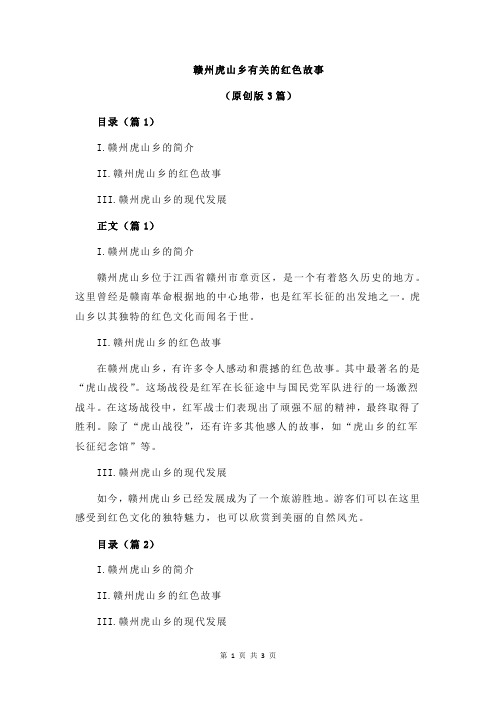 赣州虎山乡有关的红色故事

（原创版 3 篇）

目录（篇 1）

I.赣州虎山乡的简介

II.赣州虎山乡的红色故事

III.赣州虎山乡的现代发展

正文（篇 1）

I.赣州虎山乡的简介

赣州虎山乡位于江西省赣州市章贡区，是一个有着悠久历史的地方。这里曾经是赣南革命根据地的中心地带，也是红军长征的出发地之一。虎山乡以其独特的红色文化而闻名于世。

II.赣州虎山乡的红色故事

在赣州虎山乡，有许多令人感动和震撼的红色故事。其中最著名的是“虎山战役”。这场战役是红军在长征途中与国民党军队进行的一场激烈战斗。在这场战役中，红军战士们表现出了顽强不屈的精神，最终取得了胜利。除了“虎山战役”，还有许多其他感人的故事，如“虎山乡的红军长征纪念馆”等。

III.赣州虎山乡的现代发展

如今，赣州虎山乡已经发展成为了一个旅游胜地。游客们可以在这里感受到红色文化的独特魅力，也可以欣赏到美丽的自然风光。

目录（篇 2）

I.赣州虎山乡的简介

II.赣州虎山乡的红色故事

III.赣州虎山乡的现代发展

第 1 页 共 3 页